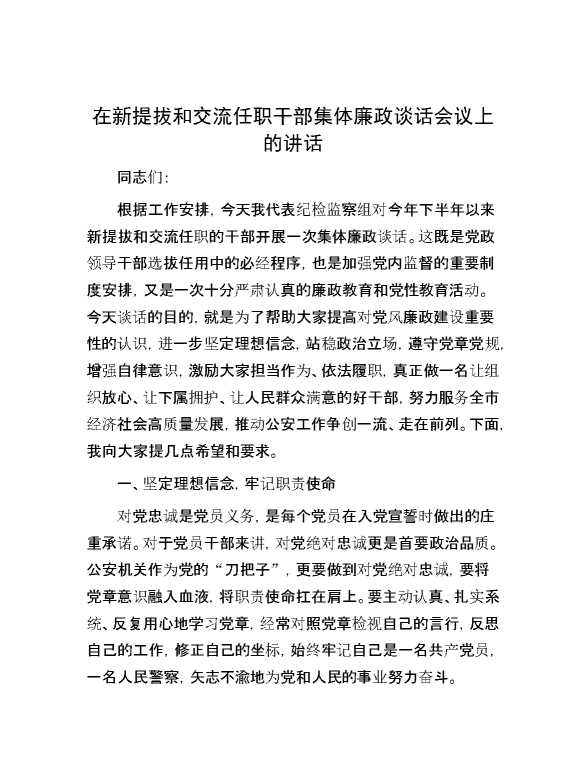 在新提拔和交流任职干部集体廉政谈话会议上的讲话

同志们:

根据工作安排，今天我代表纪检监察组对今年下半年以来新提拔和交流任职的干部开展一次集体廉政谈话。这既是党政领导干部选拔任用中的必经程序，也是加强党内监督的重要制度安排，又是一次十分严肃认真的廉政教育和党性教育活动。今天谈话的目的，就是为了帮助大家提高对党风廉政建设重要性的认识，进一步坚定理想信念，站稳政治立场，遵守党章党规，增强自律意识，激励大家担当作为、依法履职，真正做一名让组织放心、让下属拥护、让人民群众满意的好干部，努力服务全市经济社会高质量发展，推动公安工作争创一流、走在前列。下面，我向大家提几点希望和要求。

一、坚定理想信念，牢记职责使命

对党忠诚是党员义务，是每个党员在入党宣誓时做出的庄重承诺。对于党员干部来讲，对党绝对忠诚更是首要政治品质。公安机关作为党的“刀把子”，更要做到对党绝对忠诚，要将党章意识融入血液，将职责使命扛在肩上。要主动认真、扎实系统、反复用心地学习党章，经常对照党章检视自己的言行，反思自己的工作，修正自己的坐标，始终牢记自己是一名共产党员，一名人民警察，矢志不渝地为党和人民的事业努力奋斗。